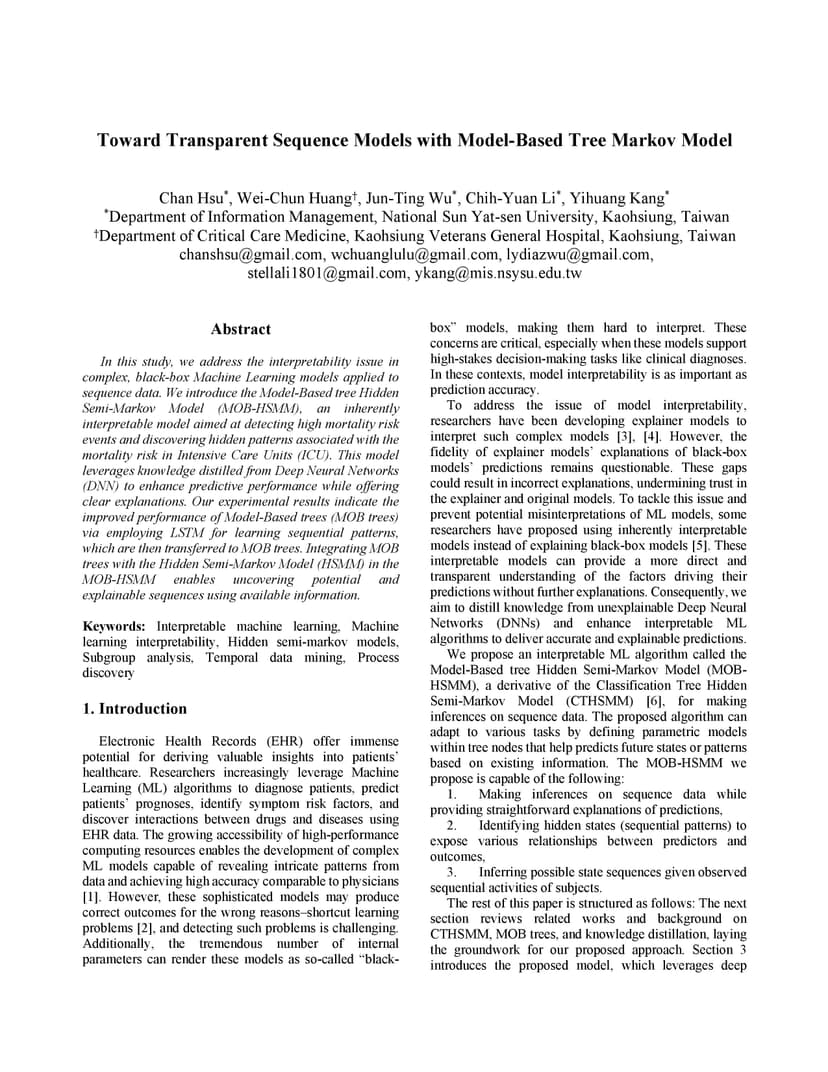 Toward Transparent Sequence Models with Model-Based Tree Markov Model

Chan Hsu*, Wei-Chun Huang†, Jun-Ting Wu*, Chih-Yuan Li*, Yihuang Kang*
*Department of Information Management, National Sun Yat-sen University, Kaohsiung, Taiwan
†Department of Critical Care Medicine, Kaohsiung Veterans General Hospital, Kaohsiung, Taiwan
chanshsu@gmail.com, wchuanglulu@gmail.com, lydiazwu@gmail.com, stellali1801@gmail.com, ykang@mis.nsysu.edu.tw

Abstract

In this study, we address the interpretability issue in complex, black-box Machine Learning models applied to sequence data. We introduce the Model-Based tree Hidden Semi-Markov Model (MOB-HSMM), an inherently interpretable model aimed at detecting high mortality risk events and discovering hidden patterns associated with the mortality risk in Intensive Care Units (ICU). This model leverages knowledge distilled from Deep Neural Networks (DNN) to enhance predictive performance while offering clear explanations. Our experimental results indicate the improved performance of Model-Based trees (MOB trees) via employing LSTM for learning sequential patterns, which are then transferred to MOB trees. Integrating MOB trees with the Hidden Semi-Markov Model (HSMM) in the MOB-HSMM enables uncovering potential and explainable sequences using available information.

Keywords: Interpretable machine learning, Machine learning interpretability, Hidden semi-markov models, Subgroup analysis, Temporal data mining, Process discovery

1. Introduction

Electronic Health Records (EHR) offer immense potential for deriving valuable insights into patients' healthcare. Researchers increasingly leverage Machine Learning (ML) algorithms to diagnose patients, predict patients' prognoses, identify symptom risk factors, and discover interactions between drugs and diseases using EHR data. The growing accessibility of high-performance computing resources enables the development of complex ML models capable of revealing intricate patterns from data and achieving high accuracy comparable to physicians [1]. However, these sophisticated models may produce correct outcomes for the wrong reasons–shortcut learning problems [2], and detecting such problems is challenging. Additionally, the tremendous number of internal parameters can render these models as so-called "black-box" models, making them hard to interpret. These concerns are critical, especially when these models support high-stakes decision-making tasks like clinical diagnoses. In these contexts, model interpretability is as important as prediction accuracy.

To address the issue of model interpretability, researchers have been developing explainer models to interpret such complex models [3], [4]. However, the fidelity of explainer models' explanations of black-box models' predictions remains questionable. These gaps could result in incorrect explanations, undermining trust in the explainer and original models. To tackle this issue and prevent potential misinterpretations of ML models, some researchers have proposed using inherently interpretable models instead of explaining black-box models [5]. These interpretable models can provide a more direct and transparent understanding of the factors driving their predictions without further explanations. Consequently, we aim to distill knowledge from unexplainable Deep Neural Networks (DNNs) and enhance interpretable ML algorithms to deliver accurate and explainable predictions.

We propose an interpretable ML algorithm called the Model-Based tree Hidden Semi-Markov Model (MOB-HSMM), a derivative of the Classification Tree Hidden Semi-Markov Model (CTHSMM) [6], for making inferences on sequence data. The proposed algorithm can adapt to various tasks by defining parametric models within tree nodes that help predicts future states or patterns based on existing information. The MOB-HSMM we propose is capable of the following:

1. Making inferences on sequence data while providing straightforward explanations of predictions,

2. Identifying hidden states (sequential patterns) to expose various relationships between predictors and outcomes,

3. Inferring possible state sequences given observed sequential activities of subjects.

The rest of this paper is structured as follows: The next section reviews related works and background on CTHSMM, MOB trees, and knowledge distillation, laying the groundwork for our proposed approach. Section 3 introduces the proposed model, which leverages deep